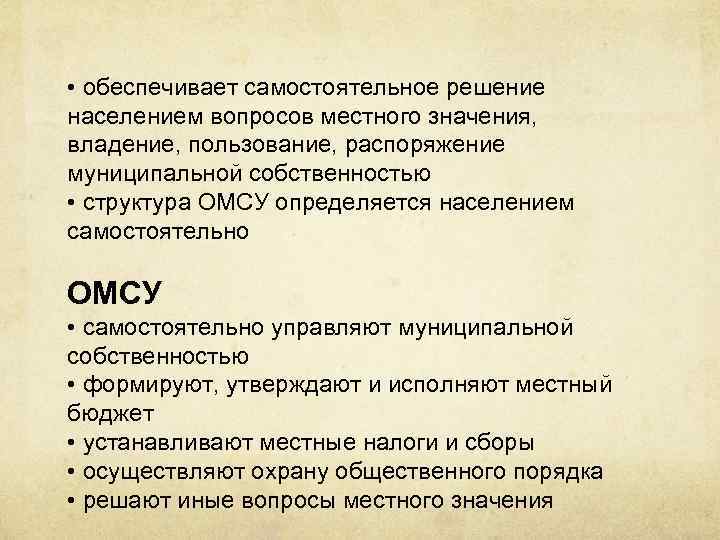 • обеспечивает самостоятельное решение населением вопросов местного значения, владение, пользование, распоряжение муниципальной собственностью
• структура ОМСУ определяется населением самостоятельно

ОМСУ
• самостоятельно управляют муниципальной собственностью
• формируют, утверждают и исполняют местный бюджет
• устанавливают местные налоги и сборы
• осуществляют охрану общественного порядка
• решают иные вопросы местного значения